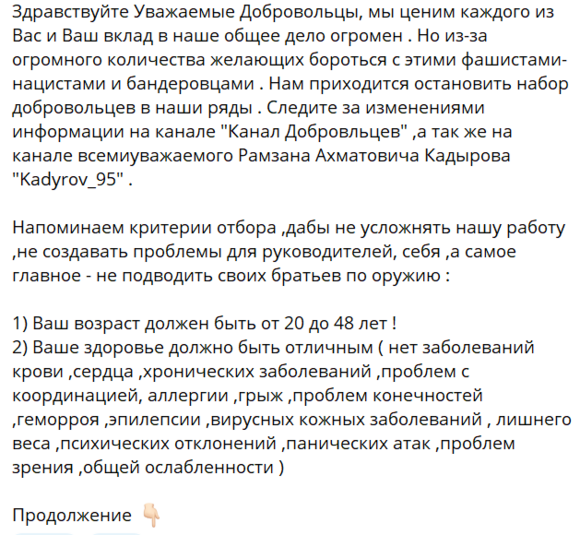 Здравствуйте Уважаемые Добровольцы, мы ценим каждого из Вас и Ваш вклад в наше общее дело огромен . Но из-за огромного количества желающих бороться с этими фашистами-нацистами и бандеровцами . Нам приходится остановить набор добровольцев в наши ряды . Следите за изменениями информации на канале "Канал Добровльцев" ,а так же на канале всемиуважаемого Рамзана Ахматовича Кадырова "Kadyrov_95" .

Напоминаем критерии отбора ,дабы не усложнять нашу работу ,не создавать проблемы для руководителей, себя ,а самое главное - не подводить своих братьев по оружию :

1) Ваш возраст должен быть от 20 до 48 лет !
2) Ваше здоровье должно быть отличным ( нет заболеваний крови ,сердца ,хронических заболеваний ,проблем с координацией, аллергии ,грыж ,проблем конечностей ,геморроя ,эпилепсии ,вирусных кожных заболеваний , лишнего веса ,психических отклонений ,панических атак ,проблем зрения ,общей ослабленности )

Продолжение 👇